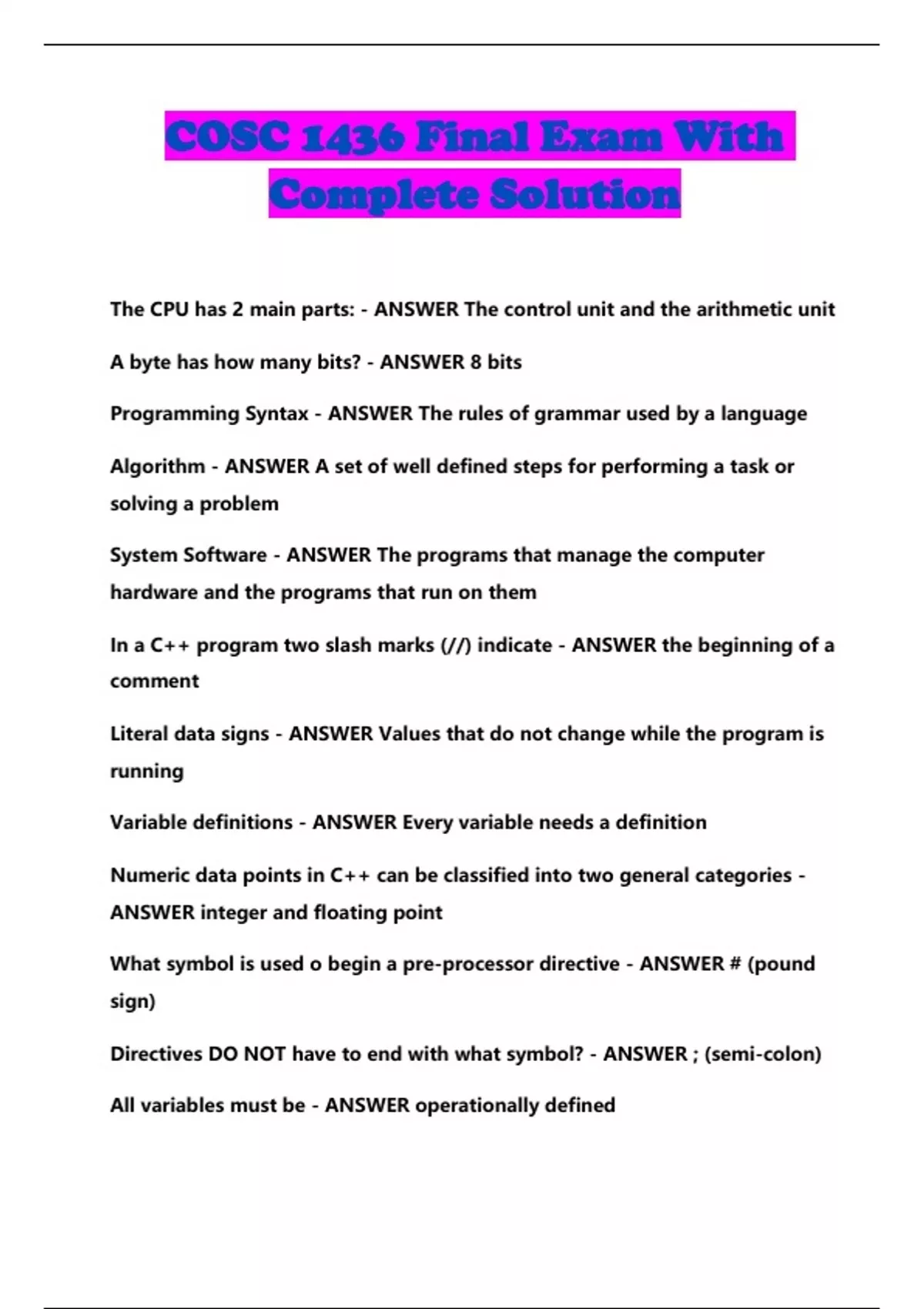 COSC 1436 Final Exam With Complete Solution

The CPU has 2 main parts: - ANSWER The control unit and the arithmetic unit

A byte has how many bits? - ANSWER 8 bits

Programming Syntax - ANSWER The rules of grammar used by a language

Algorithm - ANSWER A set of well defined steps for performing a task or solving a problem

System Software - ANSWER The programs that manage the computer hardware and the programs that run on them

In a C++ program two slash marks (//) indicate - ANSWER the beginning of a comment

Literal data signs - ANSWER Values that do not change while the program is running

Variable definitions - ANSWER Every variable needs a definition

Numeric data points in C++ can be classified into two general categories - ANSWER integer and floating point

What symbol is used o begin a pre-processor directive - ANSWER # (pound sign)

Directives DO NOT have to end with what symbol? - ANSWER ; (semi-colon)

All variables must be - ANSWER operationally defined